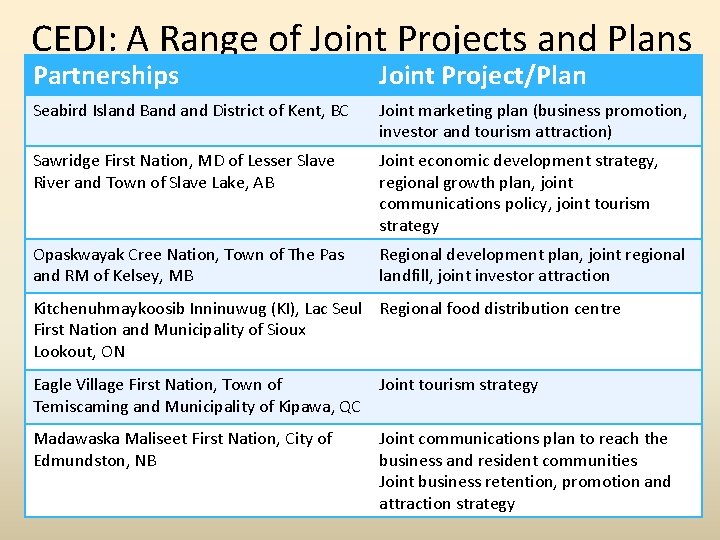 CEDI: A Range of Joint Projects and Plans

| Partnerships | Joint Project/Plan |
|---|---|
| Seabird Island Band and District of Kent, BC | Joint marketing plan (business promotion, investor and tourism attraction) |
| Sawridge First Nation, MD of Lesser Slave River and Town of Slave Lake, AB | Joint economic development strategy, regional growth plan, joint communications policy, joint tourism strategy |
| Opaskwayak Cree Nation, Town of The Pas and RM of Kelsey, MB | Regional development plan, joint regional landfill, joint investor attraction |
| Kitchenuhmaykoosib Inninuwug (KI), Lac Seul First Nation and Municipality of Sioux Lookout, ON | Regional food distribution centre |
| Eagle Village First Nation, Town of Temiscaming and Municipality of Kipawa, QC | Joint tourism strategy |
| Madawaska Maliseet First Nation, City of Edmundston, NB | Joint communications plan to reach the business and resident communities Joint business retention, promotion and attraction strategy |